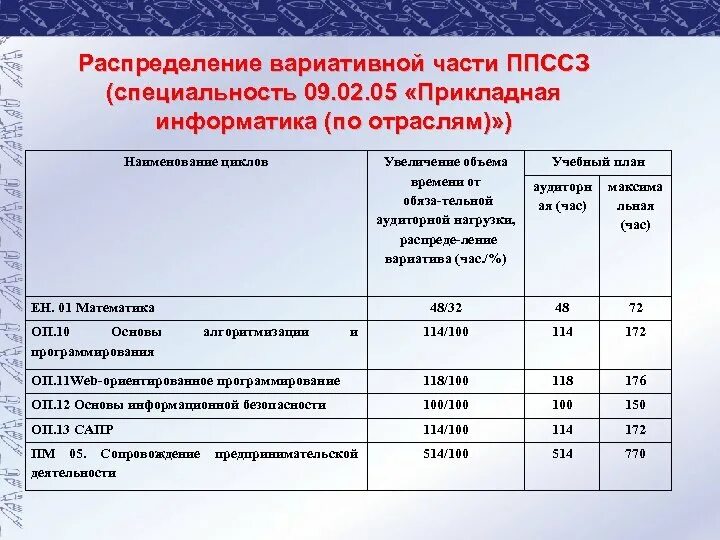 Распределение вариативной части ППССЗ (специальность 09.02.05 «Прикладная информатика (по отраслям)»)

| Наименование циклов | Увеличение объема времени от обяза-тельной аудиторной нагрузки, распреде-ление вариатива (час./%) | Учебный план | |
|---|---|---|---|
| | | аудиторная (час) | максимальная (час) |
| ЕН. 01 Математика | 48/32 | 48 | 72 |
| ОП.10 Основы алгоритмизации и программирования | 114/100 | 114 | 172 |
| ОП.11Web-ориентированное программирование | 118/100 | 118 | 176 |
| ОП.12 Основы информационной безопасности | 100/100 | 100 | 150 |
| ОП.13 САПР | 114/100 | 114 | 172 |
| ПМ 05. Сопровождение предпринимательской деятельности | 514/100 | 514 | 770 |